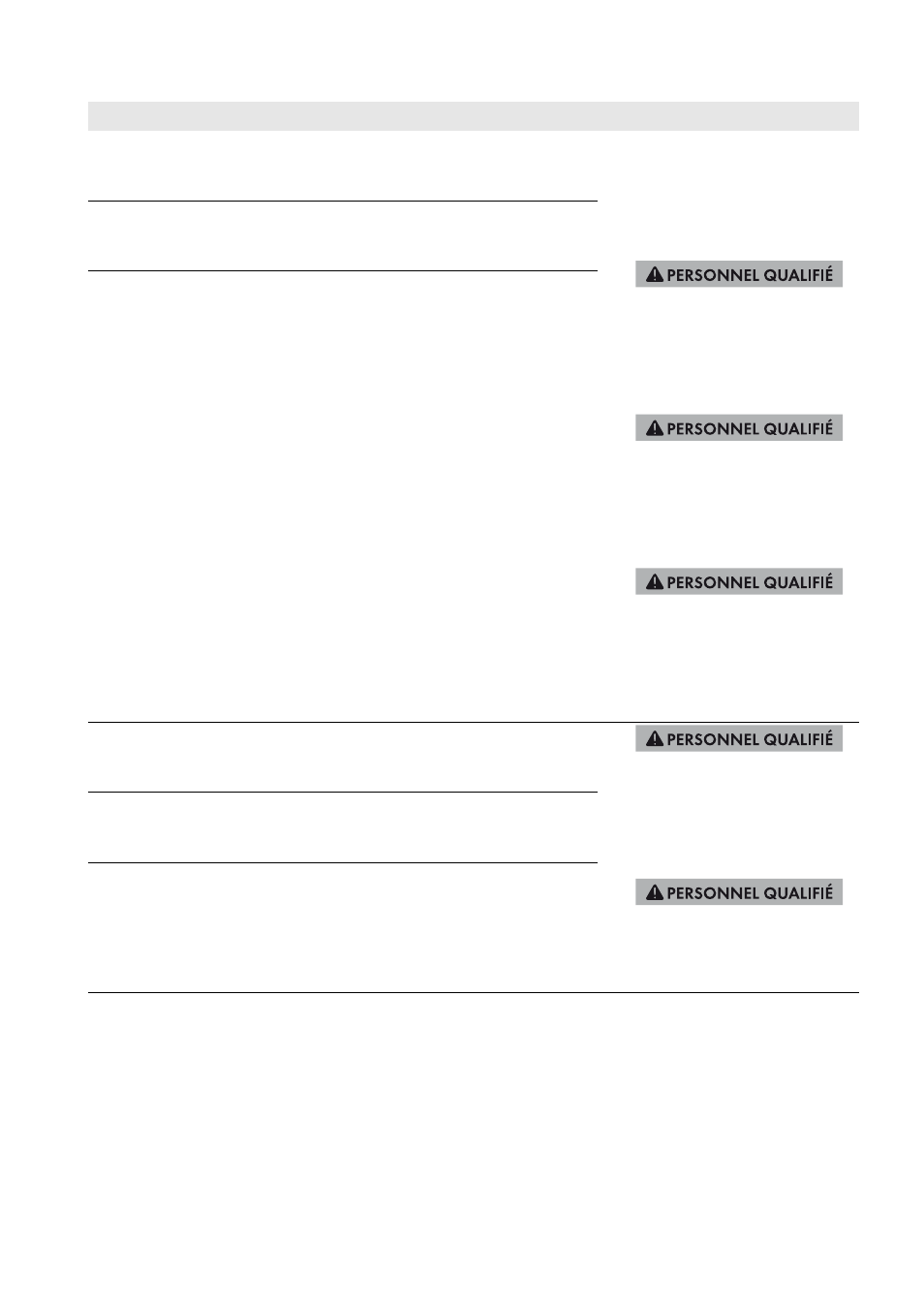 PERSONNEL QUALIFIÉ

PERSONNEL QUALIFIÉ

PERSONNEL QUALIFIÉ

PERSONNEL QUALIFIÉ

PERSONNEL QUALIFIÉ